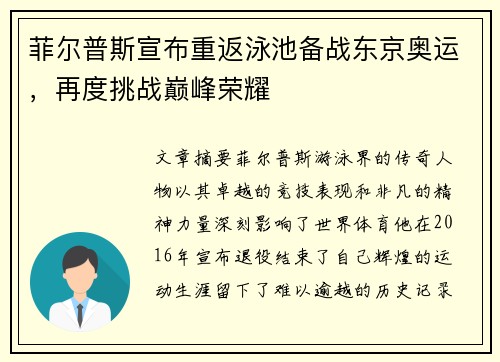 菲尔普斯宣布重返泳池备战东京奥运，再度挑战巅峰荣耀

文章摘要菲尔普斯游泳界的传奇人物以其卓越的竞技表现和非凡的精神力量深刻影响了世界体育他在2016年宣布退役结束了自己辉煌的运动生涯留下了难以逾越的历史记录